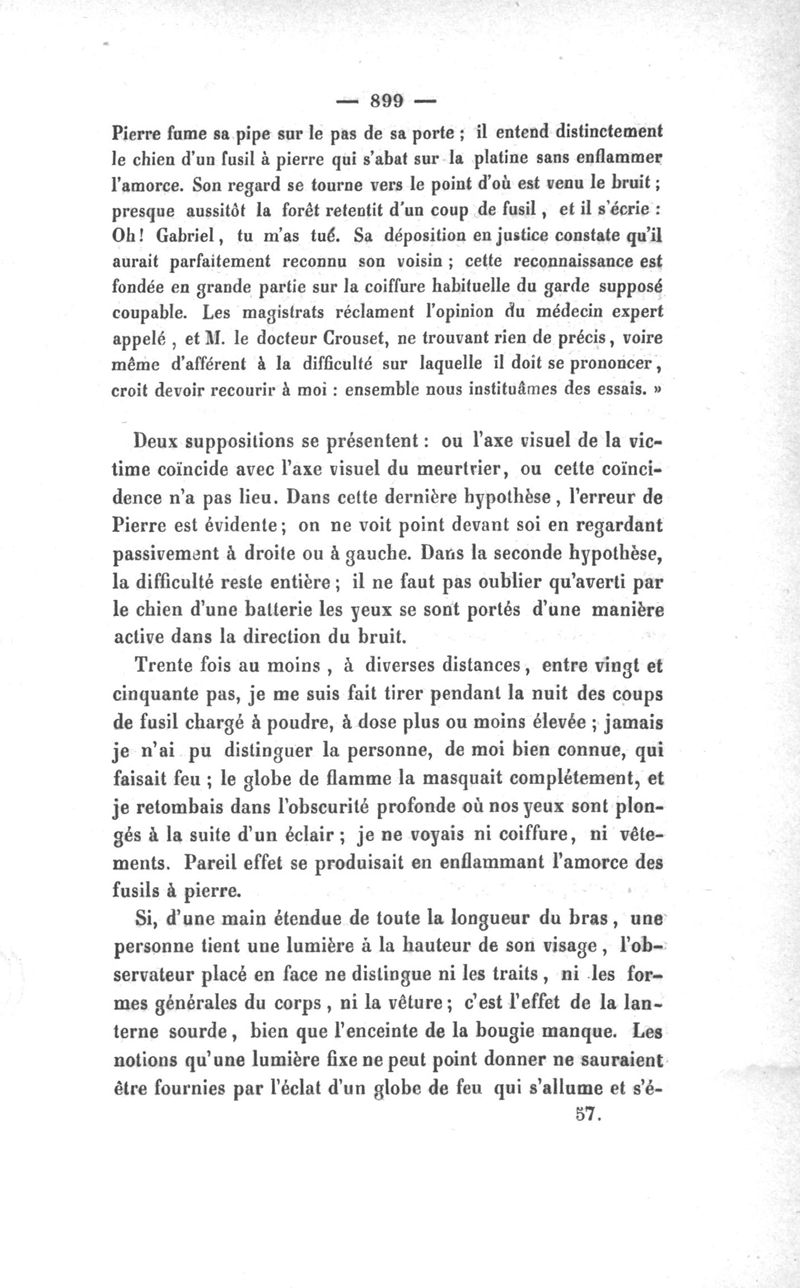 — 899 —

Pierre fume sa pipe sur le pas de sa porte ; il entend distinctement le chien d'un fusil à pierre qui s'abat sur la platine sans enflammer l'amorce. Son regard se tourne vers le point d'où est venu le bruit ; presque aussitôt la forêt retentit d'un coup de fusil, et il s'écrie : Oh ! Gabriel, tu m'as tué. Sa déposition en justice constate qu'il aurait parfaitement reconnu son voisin ; cette reconnaissance est fondée en grande partie sur la coiffure habituelle du garde supposé coupable. Les magistrats réclament l'opinion du médecin expert appelé, et M. le docteur Crouset, ne trouvant rien de précis, voire même d'afférent à la difficulté sur laquelle il doit se prononcer, croit devoir recourir à moi : ensemble nous instituâmes des essais. »

Deux suppositions se présentent : ou l'axe visuel de la victime coïncide avec l'axe visuel du meurtrier, ou cette coïncidence n'a pas lieu. Dans cette dernière hypothèse, l'erreur de Pierre est évidente ; on ne voit point devant soi en regardant passivement à droite ou à gauche. Dans la seconde hypothèse, la difficulté reste entière ; il ne faut pas oublier qu'averti par le chien d'une batterie les yeux se sont portés d'une manière active dans la direction du bruit.

Trente fois au moins, à diverses distances, entre vingt et cinquante pas, je me suis fait tirer pendant la nuit des coups de fusil chargé à poudre, à dose plus ou moins élevée ; jamais je n'ai pu distinguer la personne, de moi bien connue, qui faisait feu ; le globe de flamme la masquait complétement, et je retombais dans l'obscurité profonde où nos yeux sont plongés à la suite d'un éclair ; je ne voyais ni coiffure, ni vêtements. Pareil effet se produisait en enflammant l'amorce des fusils à pierre.

Si, d'une main étendue de toute la longueur du bras, une personne tient une lumière à la hauteur de son visage, l'observateur placé en face ne distingue ni les traits, ni les formes générales du corps, ni la vêture ; c'est l'effet de la lanterne sourde, bien que l'enceinte de la bougie manque. Les notions qu'une lumière fixe ne peut point donner ne sauraient être fournies par l'éclat d'un globe de feu qui s'allume et s'é-

57.